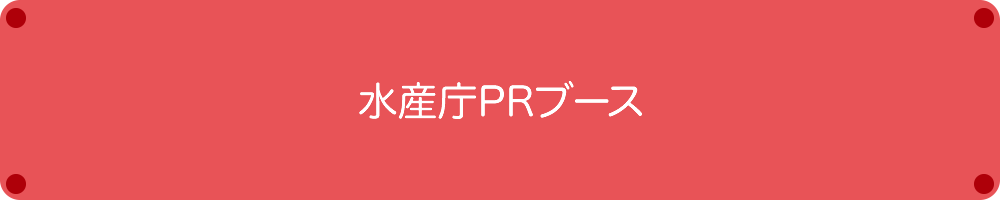 水産庁PRブース